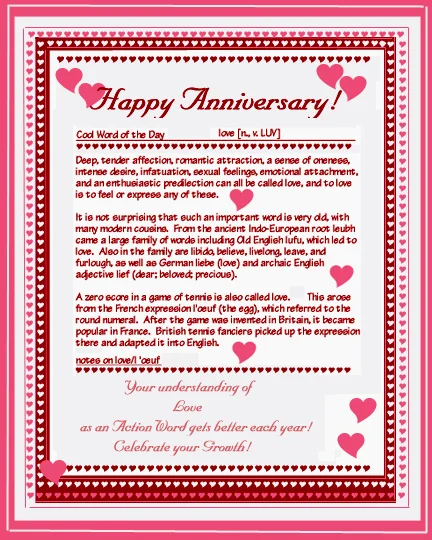 Happy Anniversary!

Cool Word of the Day love [n., v. LUV]

Deep, tender affection, romantic attraction, a sense of oneness, intense desire, infatuation, sexual feelings, emotional attachment, and an enthusiastic predilection can all be called love, and to love is to feel or express any of these.

It is not surprising that such an important word is very old, with many modern cousins. From the ancient Indo-European root leubh came a large family of words including Old English lufu, which led to love. Also in the family are libido, believe, livelong, leave, and furlough, as well as German liebe (love) and archaic English adjective lief (dear; beloved; precious).

A zero score in a game of tennis is also called love. This arose from the French expression l'œuf (the egg), which referred to the round numeral. After the game was invented in Britain, it became popular in France. British tennis fanciers picked up the expression there and adapted it into English.

notes on love/l 'œuf

Your understanding of
Love
as an Action Word gets better each year!
Celebrate your Growth!